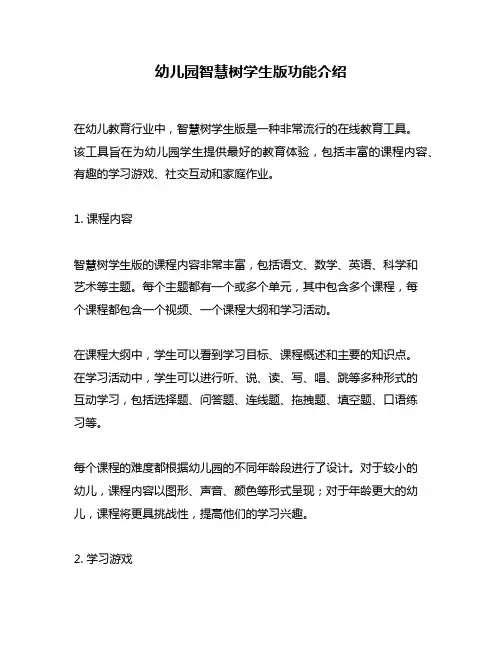 幼儿园智慧树学生版功能介绍

在幼儿教育行业中，智慧树学生版是一种非常流行的在线教育工具。该工具旨在为幼儿园学生提供最好的教育体验，包括丰富的课程内容、有趣的学习游戏、社交互动和家庭作业。

1. 课程内容

智慧树学生版的课程内容非常丰富，包括语文、数学、英语、科学和艺术等主题。每个主题都有一个或多个单元，其中包含多个课程，每个课程都包含一个视频、一个课程大纲和学习活动。

在课程大纲中，学生可以看到学习目标、课程概述和主要的知识点。在学习活动中，学生可以进行听、说、读、写、唱、跳等多种形式的互动学习，包括选择题、问答题、连线题、拖拽题、填空题、口语练习等。

每个课程的难度都根据幼儿园的不同年龄段进行了设计。对于较小的幼儿，课程内容以图形、声音、颜色等形式呈现；对于年龄更大的幼儿，课程将更具挑战性，提高他们的学习兴趣。

2. 学习游戏